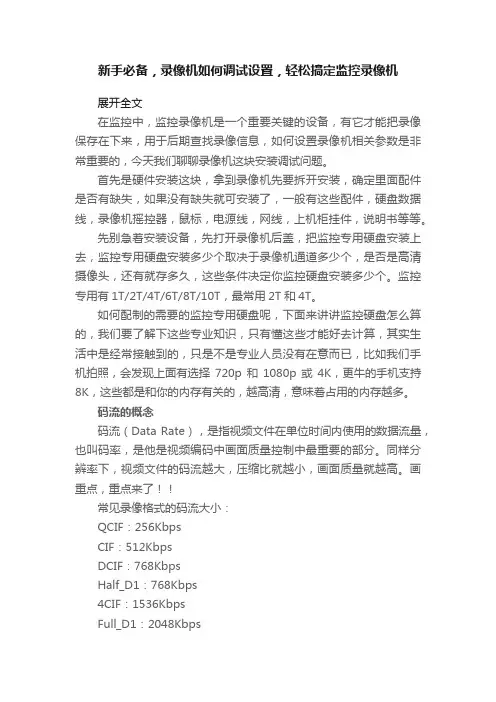 新手必备，录像机如何调试设置，轻松搞定监控录像机

展开全文

在监控中，监控录像机是一个重要关键的设备，有它才能把录像保存在下来，用于后期查找录像信息，如何设置录像机相关参数是非常重要的，今天我们聊聊录像机这块安装调试问题。

首先是硬件安装这块，拿到录像机先要拆开安装，确定里面配件是否有缺失，如果没有缺失就可安装了，一般有这些配件，硬盘数据线，录像机摇控器，鼠标，电源线，网线，上机柜挂件，说明书等等。

先别急着安装设备，先打开录像机后盖，把监控专用硬盘安装上去，监控专用硬盘安装多少个取决于录像机通道多少个，是否是高清摄像头，还有就存多久，这些条件决定你监控硬盘安装多少个。监控专用有 1T/2T/4T/6T/8T/10T，最常用 2T 和 4T。

如何配制的需要的监控专用硬盘呢，下面来讲讲监控硬盘怎么算的，我们要了解下这些专业知识，只有懂这些才能好去计算，其实生活中是经常接触到的，只是不是专业人员没有在意而已，比如我们手机拍照，会发现上面有选择 720p 和 1080p 或 4K，更牛的手机支持 8K，这些都是和你的内存有关的，越高清，意味着占用的内存越多。

码流的概念

码流（Data Rate），是指视频文件在单位时间内使用的数据流量，也叫码率，是他是视频编码中画面质量控制中最重要的部分。同样分辨率下，视频文件的码流越大，压缩比就越小，画面质量就越高。画重点，重点来了！！

常见录像格式的码流大小：

QCIF：256Kbps

CIF：512Kbps

DCIF：768Kbps

Half_D1：768Kbps

4CIF：1536Kbps

Full_D1：2048Kbps